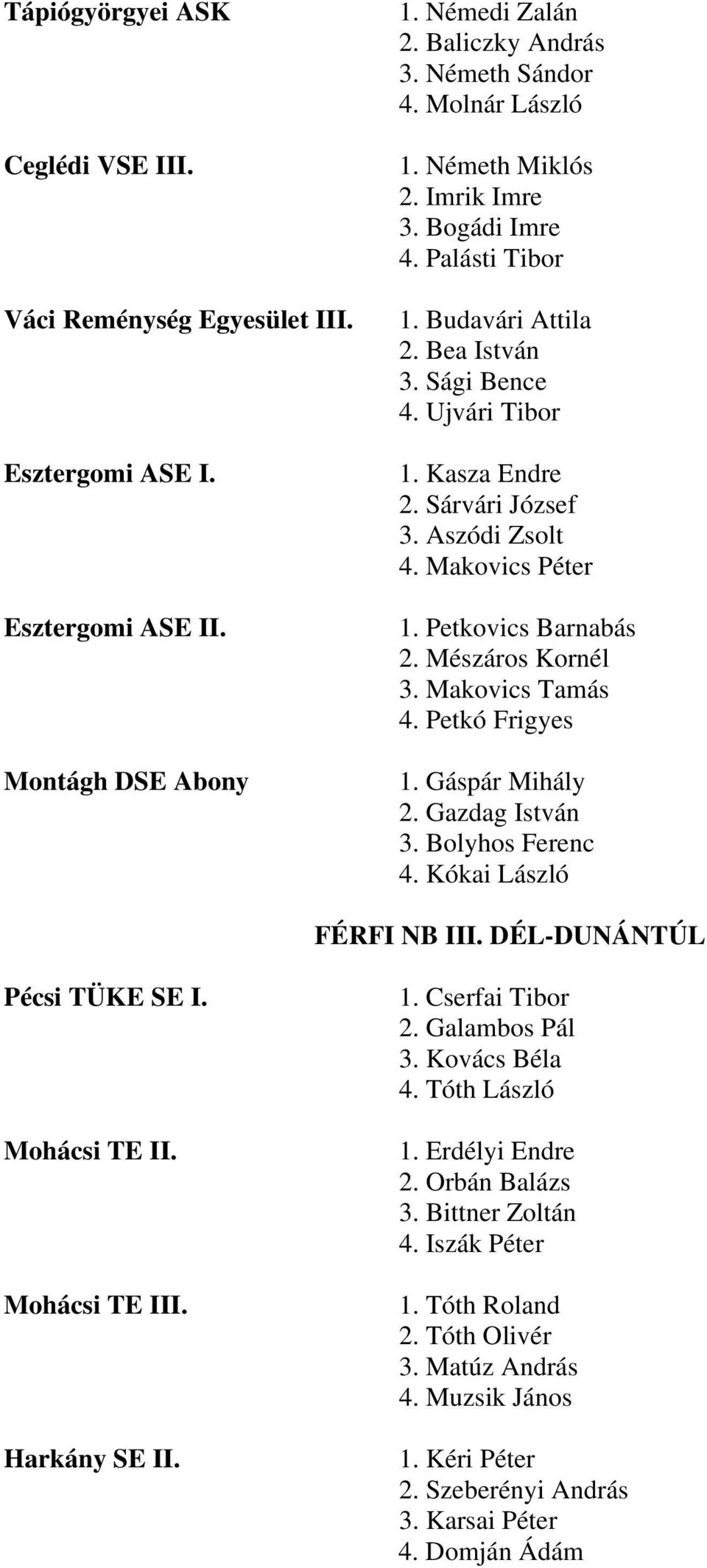 Tápiógyörgyei ASK
1. Némedi Zalán
2. Baliczky András
3. Németh Sándor
4. Molnár László

Ceglédi VSE III.
1. Németh Miklós
2. Imrik Imre
3. Bogádi Imre
4. Palásti Tibor

Váci Reménység Egyesület III.
1. Budavári Attila
2. Bea István
3. Sági Bence
4. Ujvári Tibor

Esztergomi ASE I.
1. Kasza Endre
2. Sárvári József
3. Aszódi Zsolt
4. Makovics Péter

Esztergomi ASE II.
1. Petkovics Barnabás
2. Mészáros Kornél
3. Makovics Tamás
4. Petkó Frigyes

Montágh DSE Abony
1. Gáspár Mihály
2. Gazdag István
3. Bolyhos Ferenc
4. Kókai László

FÉRFI NB III. DÉL-DUNÁNTÚL

Pécsi TÜKE SE I.
1. Cserfai Tibor
2. Galambos Pál
3. Kovács Béla
4. Tóth László

Mohácsi TE II.
1. Erdélyi Endre
2. Orbán Balázs
3. Bittner Zoltán
4. Iszák Péter

Mohácsi TE III.
1. Tóth Roland
2. Tóth Olivér
3. Matúz András
4. Muzsik János

Harkány SE II.
1. Kéri Péter
2. Szeberényi András
3. Karsai Péter
4. Domján Ádám